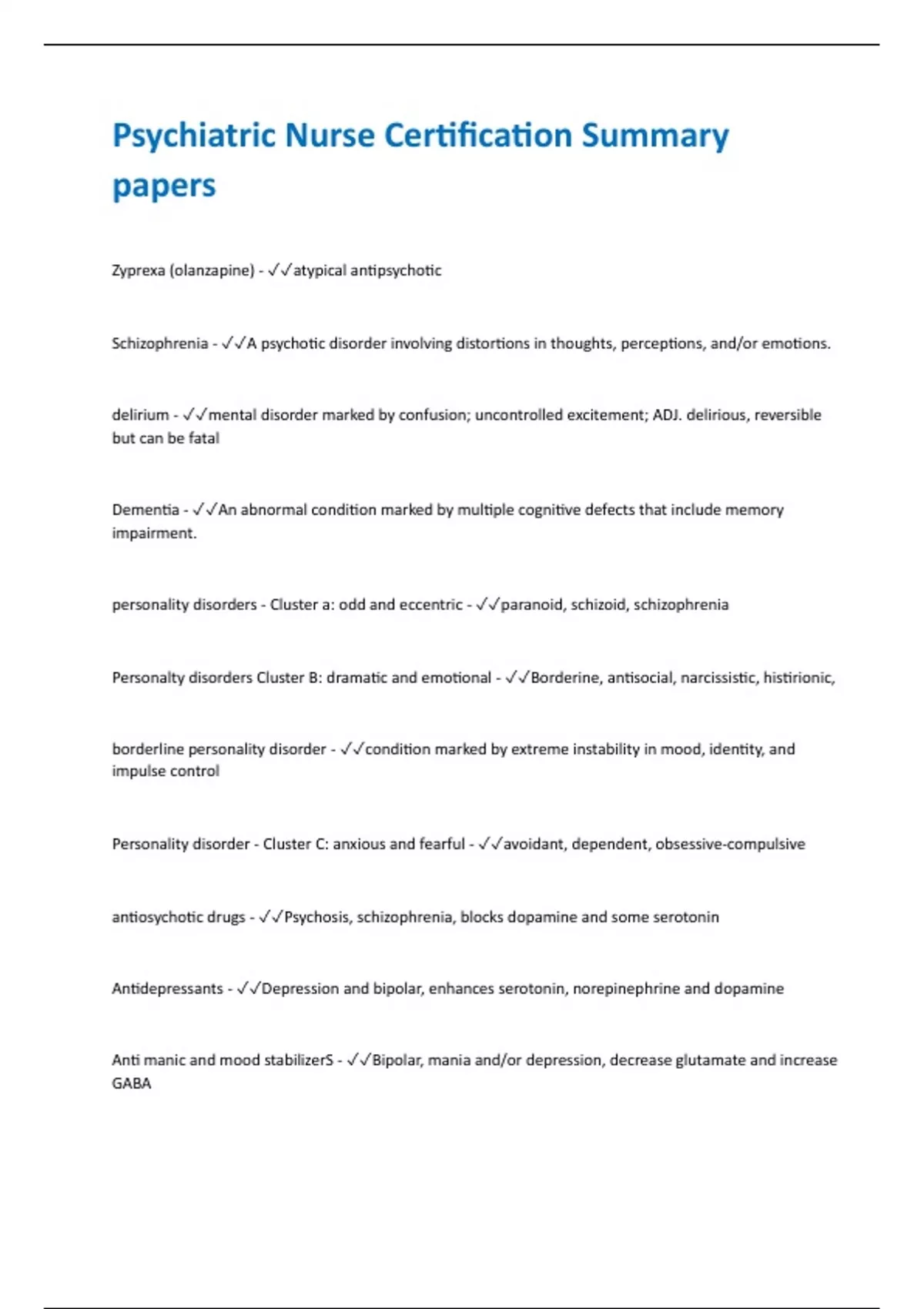 Psychiatric Nurse Certification Summary papers

Zyprexa (olanzapine) - ✓✓atypical antipsychotic

Schizophrenia - ✓✓A psychotic disorder involving distortions in thoughts, perceptions, and/or emotions.

delirium - ✓✓mental disorder marked by confusion; uncontrolled excitement; ADJ. delirious, reversible but can be fatal

Dementia - ✓✓An abnormal condition marked by multiple cognitive defects that include memory impairment.

personality disorders - Cluster a: odd and eccentric - ✓✓paranoid, schizoid, schizophrenia

Personalty disorders Cluster B: dramatic and emotional - ✓✓Borderine, antisocial, narcissistic, histirionic,

borderline personality disorder - ✓✓condition marked by extreme instability in mood, identity, and impulse control

Personality disorder - Cluster C: anxious and fearful - ✓✓avoidant, dependent, obsessive-compulsive

antiosychotic drugs - ✓✓Psychosis, schizophrenia, blocks dopamine and some serotonin

Antidepressants - ✓✓Depression and bipolar, enhances serotonin, norepinephrine and dopamine

Anti manic and mood stabilizerS - ✓✓Bipolar, mania and/or depression, decrease glutamate and increase GABA